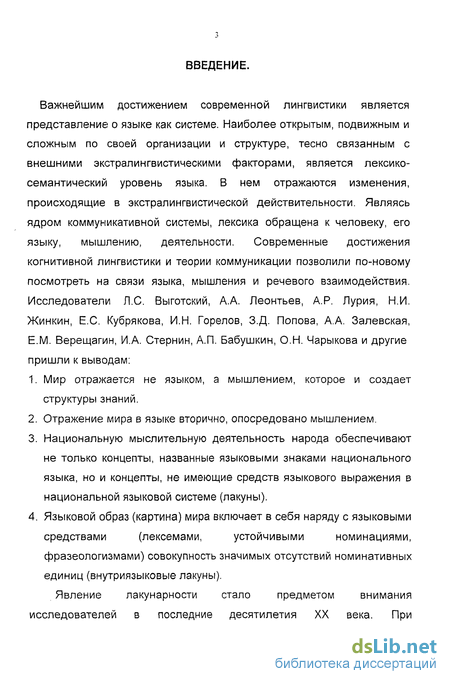 3

ВВЕДЕНИЕ.

Важнейшим достижением современной лингвистики является представление о языке как системе. Наиболее открытым, подвижным и сложным по своей организации и структуре, тесно связанным с внешними экстралингвистическими факторами, является лексико-семантический уровень языка. В нем отражаются изменения, происходящие в экстралингвистической действительности. Являясь ядром коммуникативной системы, лексика обращена к человеку, его языку, мышлению, деятельности. Современные достижения когнитивной лингвистики и теории коммуникации позволили по-новому посмотреть на связи языка, мышления и речевого взаимодействия. Исследователи Л.С. Выготский, А.А. Леонтьев, А.Р. Лурия, Н.И. Жинкин, Е.С. Кубрякова, И.Н. Горелов, З.Д. Попова, А.А. Залевская, Е.М. Верещагин, И.А. Стернин, А.П. Бабушкин, О.Н. Чарыкова и другие пришли к выводам:

1. Мир отражается не языком, а мышлением, которое и создает структуры знаний.
2. Отражение мира в языке вторично, опосредовано мышлением.
3. Национальную мыслительную деятельность народа обеспечивают не только концепты, названные языковыми знаками национального языка, но и концепты, не имеющие средств языкового выражения в национальной языковой системе (лакуны).
4. Языковой образ (картина) мира включает в себя наряду с языковыми средствами (лексемами, устойчивыми номинациями, фразеологизмами) совокупность значимых отсутствий номинативных единиц (внутриязыковые лакуны).

Явление лакунарности стало предметом внимания исследователей в последние десятилетия XX века. При

dsLib.net
библиотека диссертаций